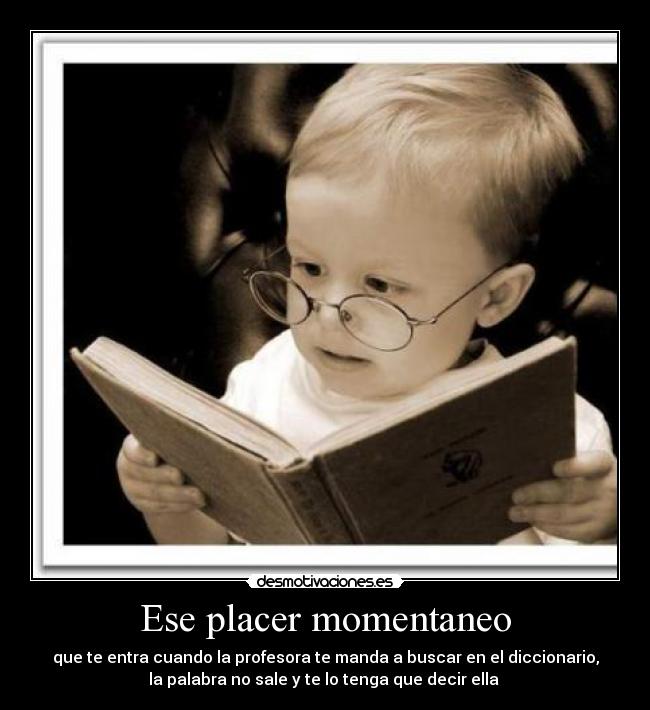 desmotivaciones.es

Ese placer momentaneo

que te entra cuando la profesora te manda a buscar en el diccionario, la palabra no sale y te lo tenga que decir ella